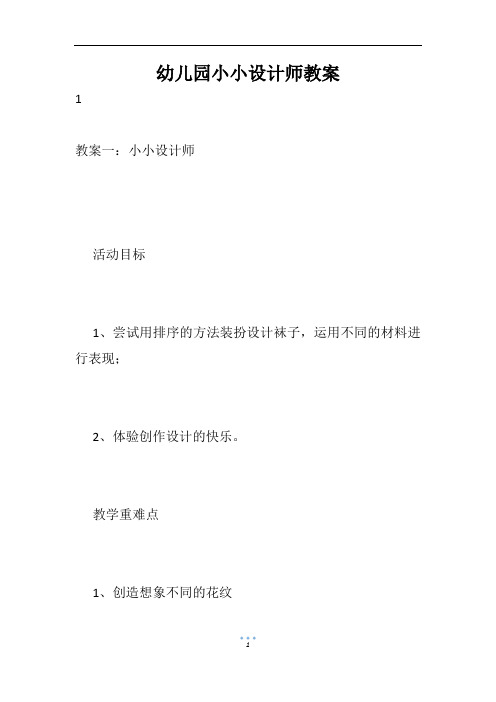 幼儿园小小设计师教案

1

教案一：小小设计师

活动目标

1、尝试用排序的方法装扮设计袜子，运用不同的材料进行表现；

2、体验创作设计的快乐。

教学重难点

1、创造想象不同的花纹

1